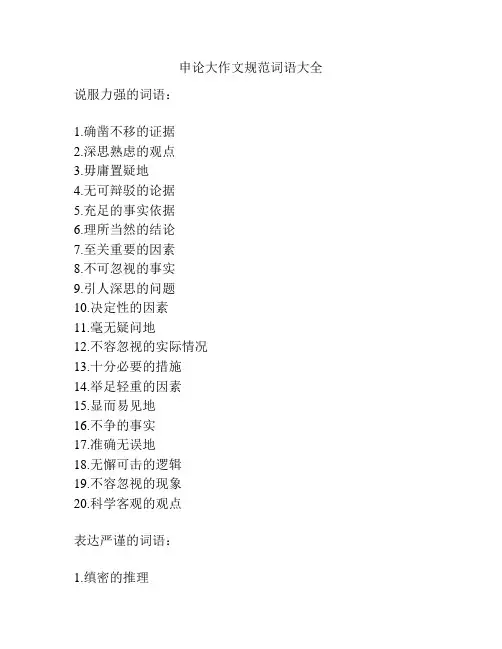 申论大作文规范词语大全

说服力强的词语：

1.确凿不移的证据
2.深思熟虑的观点
3.毋庸置疑地
4.无可辩驳的论据
5.充足的事实依据
6.理所当然的结论
7.至关重要的因素
8.不可忽视的事实
9.引人深思的问题
10.决定性的因素
11.毫无疑问地
12.不容忽视的实际情况
13.十分必要的措施
14.举足轻重的因素
15.显而易见地
16.不争的事实
17.准确无误地
18.无懈可击的逻辑
19.不容忽视的现象
20.科学客观的观点

表达严谨的词语：

1.缜密的推理